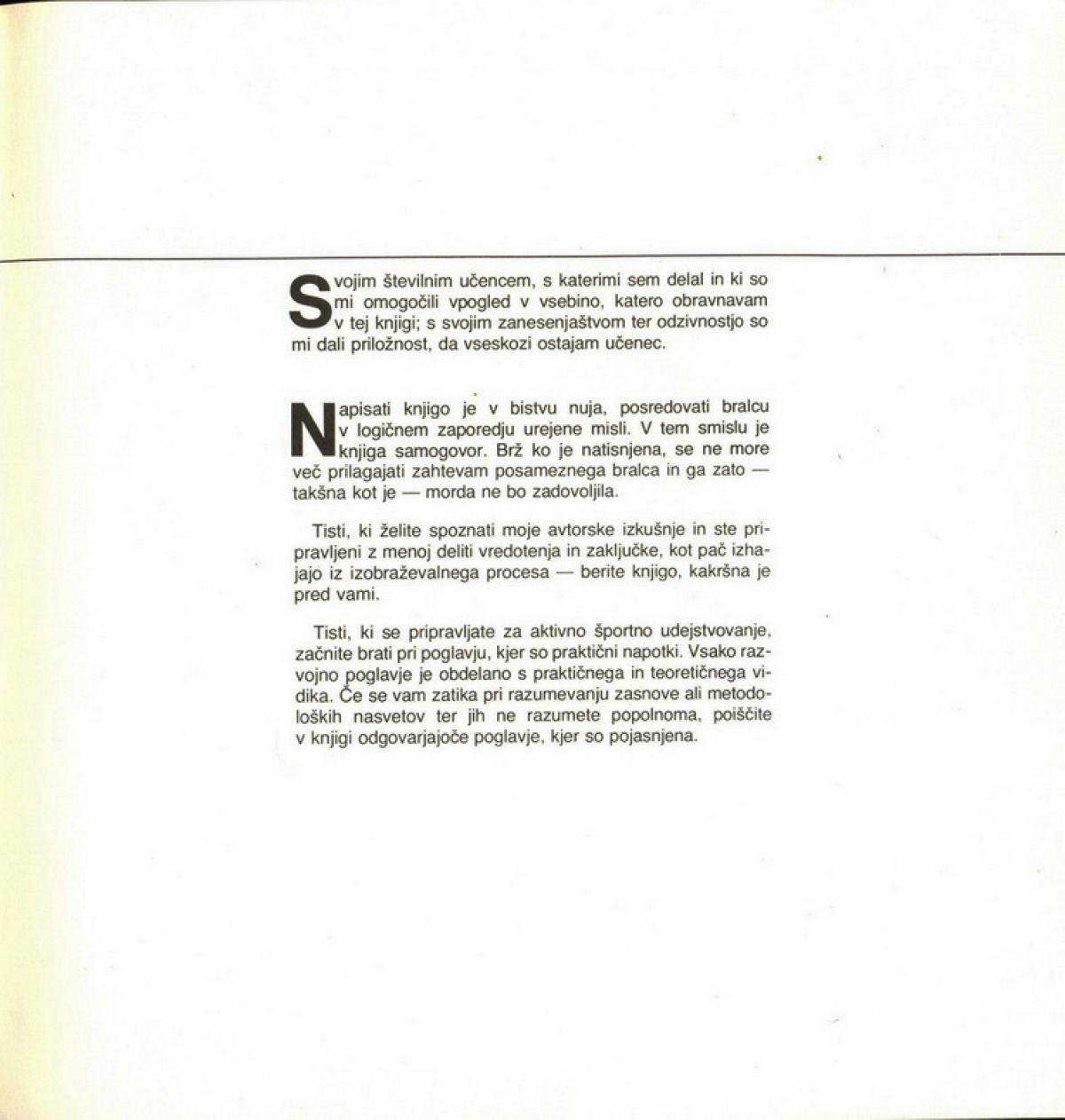 Svojim številnim učencem, s katerimi sem delal in ki so mi omogočili vpogled v vsebino, katero obravnavam v tej knjigi; s svojim zanesenjaštvom ter odzivnostjo so mi dali priložnost, da vseskozi ostajam učenec.

Napisati knjigo je v bistvu nuja, posredovati bralcu v logičnem zaporedju urejene misli. V tem smislu je knjiga samogovor. Brž ko je natisnjena, se ne more več prilagajati zahtevam posameznega bralca in ga zato — takšna kot je — morda ne bo zadovoljila.

Tisti, ki želite spoznati moje avtorske izkušnje in ste pripravljeni z menoj deliti vredotenja in zaključke, kot pač izhajajo iz izobraževalnega procesa — berite knjigo, kakršna je pred vami.

Tisti, ki se pripravljate za aktivno športno udejstvovanje, začnite brati pri poglavju, kjer so praktični napotki. Vsako razvojno poglavje je obdelano s praktičnega in teoretičnega vidika. Če se vam zatika pri razumevanju zasnove ali metodoloških nasvetov ter jih ne razumete popolnoma, poiščite v knjigi odgovarjajoče poglavje, kjer so pojasnjena.